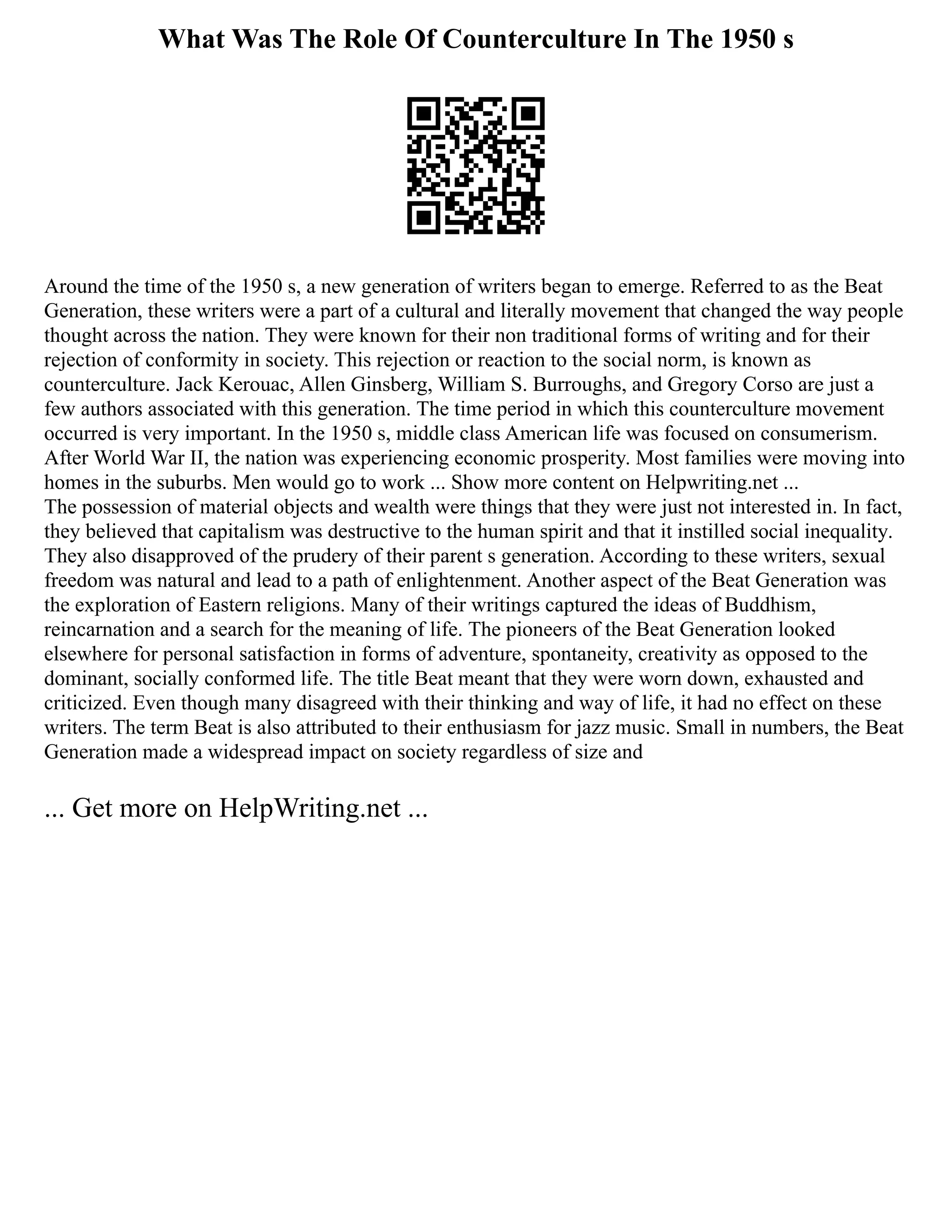 What Was The Role Of Counterculture In The 1950 s

Around the time of the 1950 s, a new generation of writers began to emerge. Referred to as the Beat Generation, these writers were a part of a cultural and literally movement that changed the way people thought across the nation. They were known for their non traditional forms of writing and for their rejection of conformity in society. This rejection or reaction to the social norm, is known as counterculture. Jack Kerouac, Allen Ginsberg, William S. Burroughs, and Gregory Corso are just a few authors associated with this generation. The time period in which this counterculture movement occurred is very important. In the 1950 s, middle class American life was focused on consumerism. After World War II, the nation was experiencing economic prosperity. Most families were moving into homes in the suburbs. Men would go to work ... Show more content on Helpwriting.net ...
The possession of material objects and wealth were things that they were just not interested in. In fact, they believed that capitalism was destructive to the human spirit and that it instilled social inequality. They also disapproved of the prudery of their parent s generation. According to these writers, sexual freedom was natural and lead to a path of enlightenment. Another aspect of the Beat Generation was the exploration of Eastern religions. Many of their writings captured the ideas of Buddhism, reincarnation and a search for the meaning of life. The pioneers of the Beat Generation looked elsewhere for personal satisfaction in forms of adventure, spontaneity, creativity as opposed to the dominant, socially conformed life. The title Beat meant that they were worn down, exhausted and criticized. Even though many disagreed with their thinking and way of life, it had no effect on these writers. The term Beat is also attributed to their enthusiasm for jazz music. Small in numbers, the Beat Generation made a widespread impact on society regardless of size and

... Get more on HelpWriting.net ...